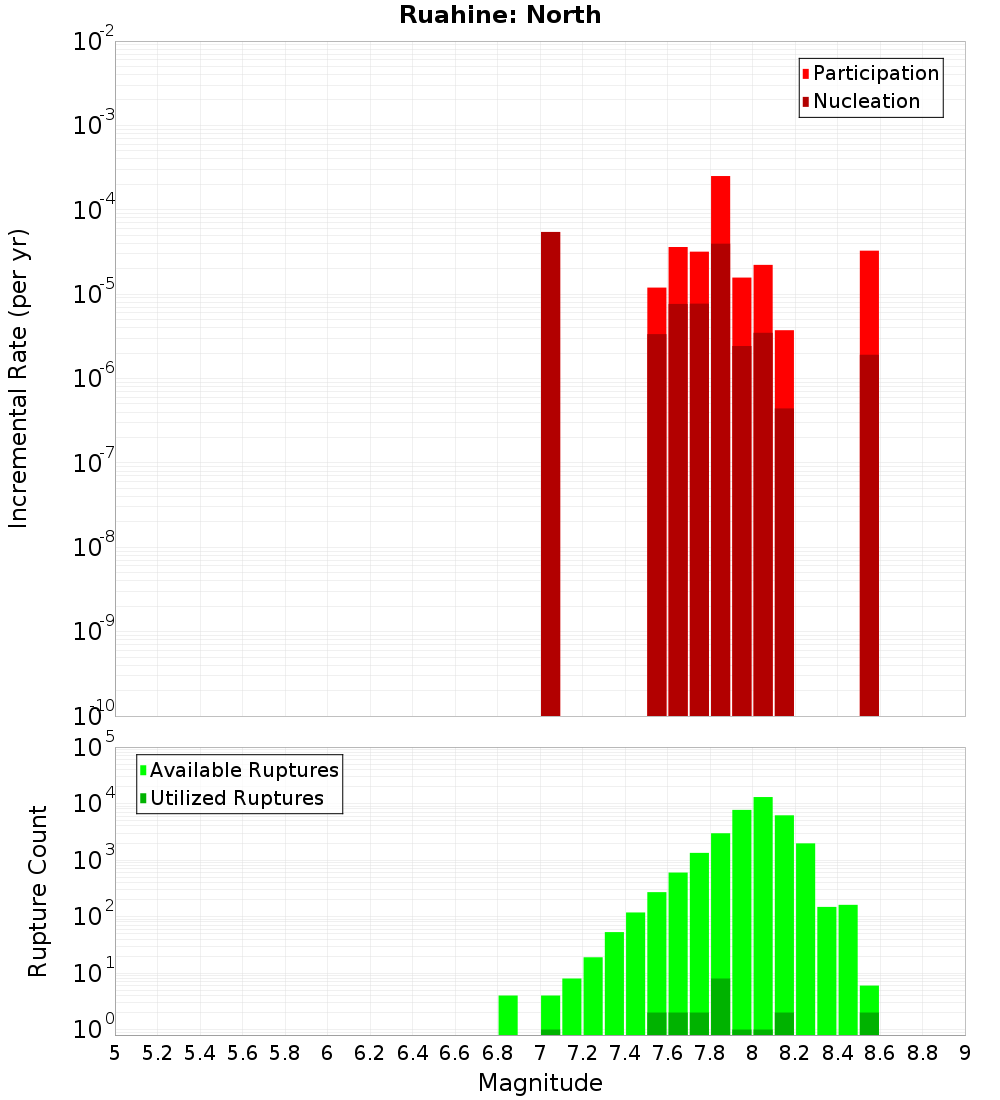 Ruahine: North

Participation
Nucleation

Incremental Rate (per yr)

$10^{-2}$
$10^{-3}$
$10^{-4}$
$10^{-5}$
$10^{-6}$
$10^{-7}$
$10^{-8}$
$10^{-9}$
$10^{-10}$

Available Ruptures
Utilized Ruptures

Rupture Count

$10^{5}$
$10^{4}$
$10^{3}$
$10^{2}$
$10^{1}$
$10^{0}$

5 5.2 5.4 5.6 5.8 6 6.2 6.4 6.6 6.8 7 7.2 7.4 7.6 7.8 8 8.2 8.4 8.6 8.8 9

Magnitude